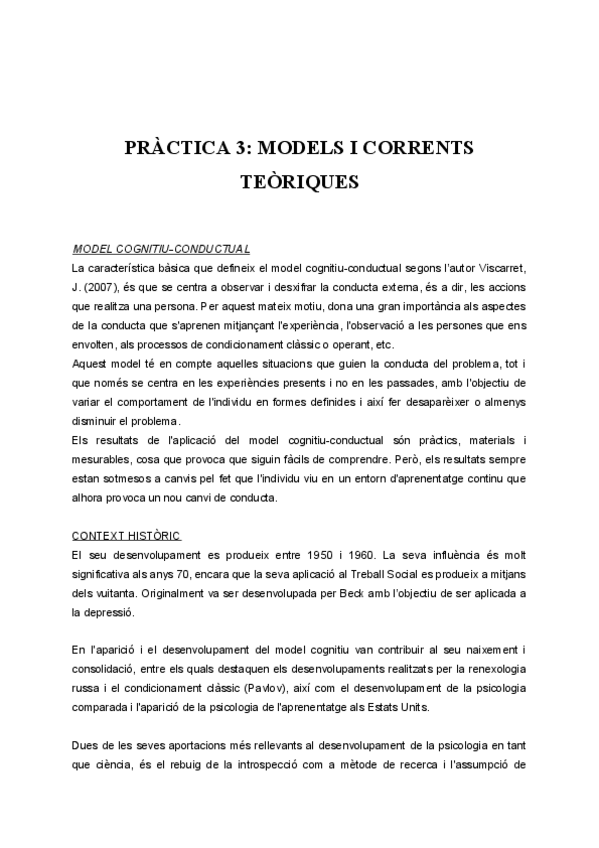 PRÀCTICA 3: MODELS I CORRENTS TEÒRIQUES

MODEL COGNITIU-CONDUCTUAL

La característica bàsica que defineix el model cognitiu-conductual segons l'autor Viscarret, J. (2007), és que se centra a observar i desxifrar la conducta externa, és a dir, les accions que realitza una persona. Per aquest mateix motiu, dona una gran importància als aspectes de la conducta que s'aprenen mitjançant l'experiència, l'observació a les persones que ens envolten, als processos de condicionament clàssic o operant, etc.

Aquest model té en compte aquelles situacions que guien la conducta del problema, tot i que només se centra en les experiències presents i no en les passades, amb l'objectiu de variar el comportament de l'individu en formes definides i així fer desaparèixer o almenys disminuir el problema.

Els resultats de l'aplicació del model cognitiu-conductual són pràctics, materials i mesurables, cosa que provoca que siguin fàcils de comprendre. Però, els resultats sempre estan sotmesos a canvis pel fet que l'individu viu en un entorn d'aprenentatge continu que alhora provoca un nou canvi de conducta.

CONTEXT HISTÒRIC

El seu desenvolupament es produeix entre 1950 i 1960. La seva influència és molt significativa als anys 70, encara que la seva aplicació al Treball Social es produeix a mitjans dels vuitanta. Originalment va ser desenvolupada per Beck amb l'objectiu de ser aplicada a la depressió.

En l'aparició i el desenvolupament del model cognitiu van contribuir al seu naixement i consolidació, entre els quals destaquen els desenvolupaments realitzats per la renexologia russa i el condicionament clàssic (Pavlov), així com el desenvolupament de la psicologia comparada i l'aparició de la psicologia de l'aprenentatge als Estats Units.

Dues de les seves aportacions més rellevants al desenvolupament de la psicologia en tant que ciència, és el rebuig de la introspecció com a mètode de recerca i l'assumpció de